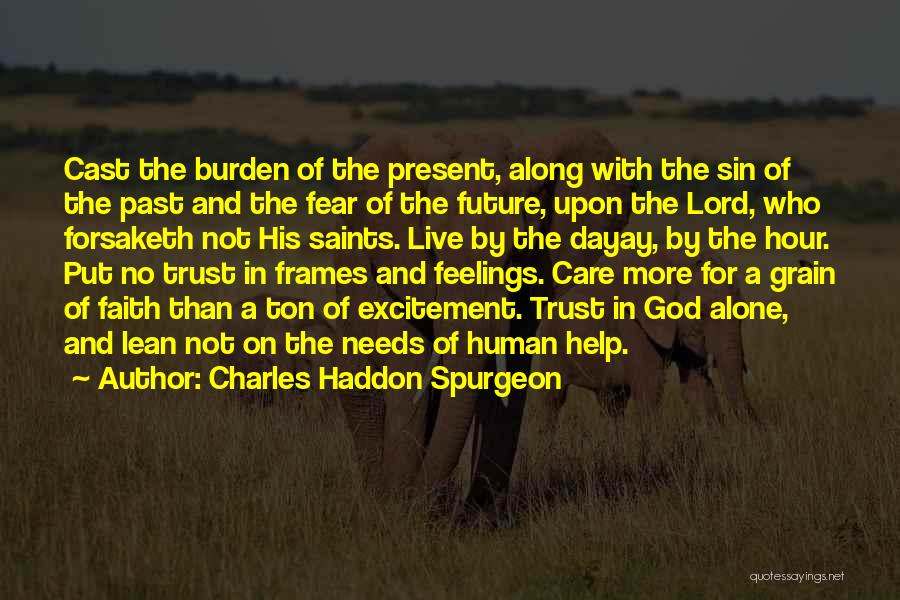 Cast the burden of the present, along with the sin of the past and the fear of the future, upon the Lord, who forsaketh not His saints. Live by the dayay, by the hour. Put no trust in frames and feelings. Care more for a grain of faith than a ton of excitement. Trust in God alone, and lean not on the needs of human help.

~ Author: Charles Haddon Spurgeon

quotessayings.net